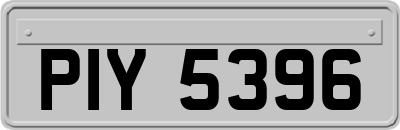 PIY 5396